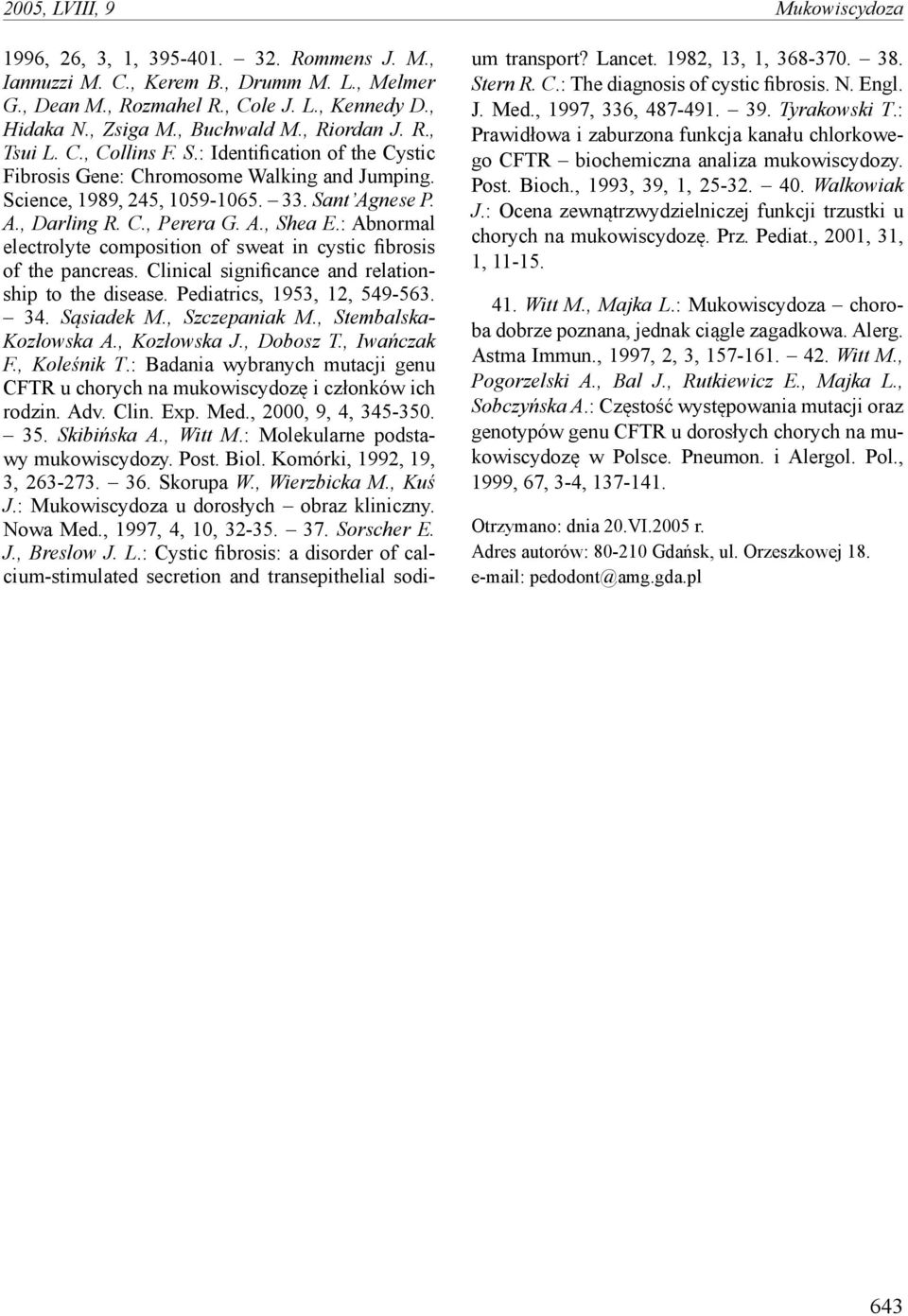 2005, LVIII, 9

Mukowiscydoza

1996, 26, 3, 1, 395-401. – 32. Rommens J. M., Iannuzzi M. C., Kerem B., Drumm M. L., Melmer G., Dean M., Rozmahel R., Cole J. L., Kennedy D., Hidaka N., Zsiga M., Buchwald M., Riordan J. R., Tsui L. C., Collins F. S.: Identification of the Cystic Fibrosis Gene: Chromosome Walking and Jumping. Science, 1989, 245, 1059-1065. – 33. Sant'Agnese P. A., Darling R. C., Perera G. A., Shea E.: Abnormal electrolyte composition of sweat in cystic fibrosis of the pancreas. Clinical significance and relationship to the disease. Pediatrics, 1953, 12, 549-563. – 34. Sąsiadek M., Szczepaniak M., Stembalska-Kozłowska A., Kozłowska J., Dobosz T., Iwańczak F., Koleśnik T.: Badania wybranych mutacji genu CFTR u chorych na mukowiscydozę i członków ich rodzin. Adv. Clin. Exp. Med., 2000, 9, 4, 345-350. – 35. Skibińska A., Witt M.: Molekularne podstawy mukowiscydozy. Post. Biol. Komórki, 1992, 19, 3, 263-273. – 36. Skorupa W., Wierzbicka M., Kuś J.: Mukowiscydoza u dorosłych – obraz kliniczny. Nowa Med., 1997, 4, 10, 32-35. – 37. Sorscher E. J., Breslow J. L.: Cystic fibrosis: a disorder of calcium-stimulated secretion and transepithelial sodium transport? Lancet. 1982, 13, 1, 368-370. – 38. Stern R. C.: The diagnosis of cystic fibrosis. N. Engl. J. Med., 1997, 336, 487-491. – 39. Tyrakowski T.: Prawidłowa i zaburzona funkcja kanału chlorkowego CFTR – biochemiczna analiza mukowiscydozy. Post. Bioch., 1993, 39, 1, 25-32. – 40. Walkowiak J.: Ocena zewnątrzwydzielniczej funkcji trzustki u chorych na mukowiscydozę. Prz. Pediat., 2001, 31, 1, 11-15.

41. Witt M., Majka L.: Mukowiscydoza – choroba dobrze poznana, jednak ciągle zagadkowa. Alerg. Astma Immun., 1997, 2, 3, 157-161. – 42. Witt M., Pogorzelski A., Bal J., Rutkiewicz E., Majka L., Sobczyńska A.: Częstość występowania mutacji oraz genotypów genu CFTR u dorosłych chorych na mukowiscydozę w Polsce. Pneumon. i Alergol. Pol., 1999, 67, 3-4, 137-141.

Otrzymano: dnia 20.VI.2005 r.
Adres autorów: 80-210 Gdańsk, ul. Orzeszkowej 18.
e-mail: pedodont@amg.gda.pl

643